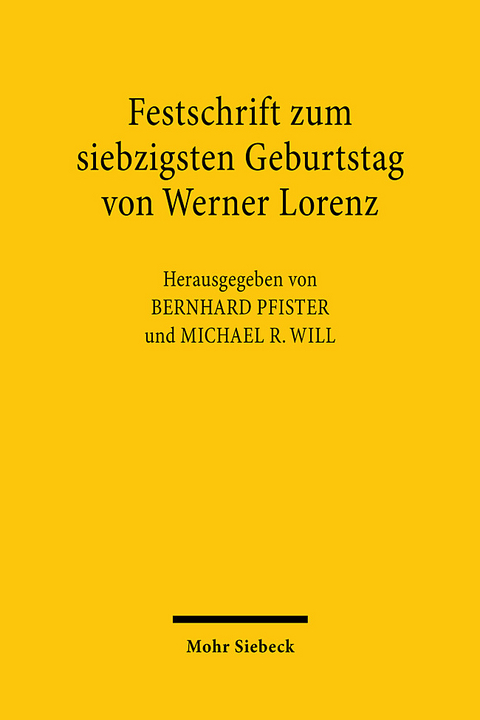 Festschrift zum siebzigsten Geburtstag von Werner Lorenz

Herausgegeben von
BERNHARD PFISTER
und MICHAEL R. WILL

Mohr Siebeck